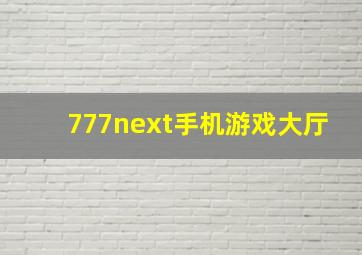 777next手机游戏大厅